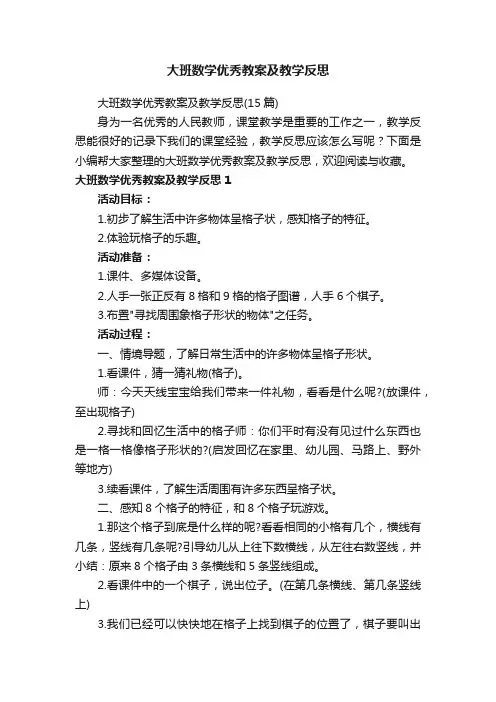 大班数学优秀教案及教学反思

大班数学优秀教案及教学反思(15 篇)

身为一名优秀的人民教师，课堂教学是重要的工作之一，教学反思能很好的记录下我们的课堂经验，教学反思应该怎么写呢？下面是小编帮大家整理的大班数学优秀教案及教学反思，欢迎阅读与收藏。

大班数学优秀教案及教学反思 1

活动目标：

1.初步了解生活中许多物体呈格子状，感知格子的特征。

2.体验玩格子的乐趣。

活动准备：

1.课件、多媒体设备。

2.人手一张正反有 8 格和 9 格的格子图谱，人手 6 个棋子。

3.布置"寻找周围象格子形状的物体"之任务。

活动过程：

一、情境导题，了解日常生活中的许多物体呈格子形状。

1.看课件，猜一猜礼物(格子)。

师：今天天线宝宝给我们带来一件礼物，看看是什么呢?(放课件，至出现格子)

2.寻找和回忆生活中的格子师：你们平时有没有见过什么东西也是一格一格像格子形状的?(启发回忆在家里、幼儿园、马路上、野外等地方)

3.续看课件，了解生活周围有许多东西呈格子状。

二、感知 8 个格子的特征，和 8 个格子玩游戏。

1.那这个格子到底是什么样的呢?看看相同的小格有几个，横线有几条，竖线有几条呢?引导幼儿从上往下数横线，从左往右数竖线，并小结：原来 8 个格子由 3 条横线和 5 条竖线组成。

2.看课件中的一个棋子，说出位子。(在第几条横线、第几条竖线上)

3.我们已经可以快快地在格子上找到棋子的位置了，棋子要叫出